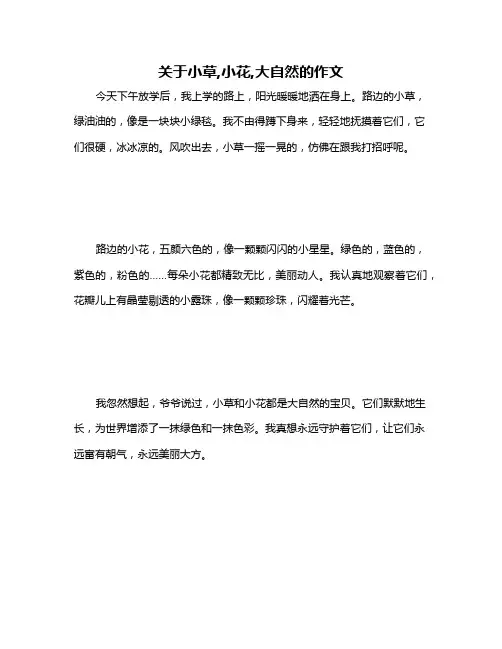 关于小草,小花,大自然的作文

今天下午放学后，我上学的路上，阳光暖暖地洒在身上。路边的小草，绿油油的，像是一块块小绿毯。我不由得蹲下身来，轻轻地抚摸着它们，它们很硬，冰冰凉的。风吹出去，小草一摇一晃的，仿佛在跟我打招呼呢。

路边的小花，五颜六色的，像一颗颗闪闪的小星星。绿色的，蓝色的，紫色的，粉色的……每朵小花都精致无比，美丽动人。我认真地观察着它们，花瓣儿上有晶莹剔透的小露珠，像一颗颗珍珠，闪耀着光芒。

我忽然想起，爷爷说过，小草和小花都是大自然的宝贝。它们默默地生长，为世界增添了一抹绿色和一抹色彩。我真想永远守护着它们，让它们永远富有朝气，永远美丽大方。